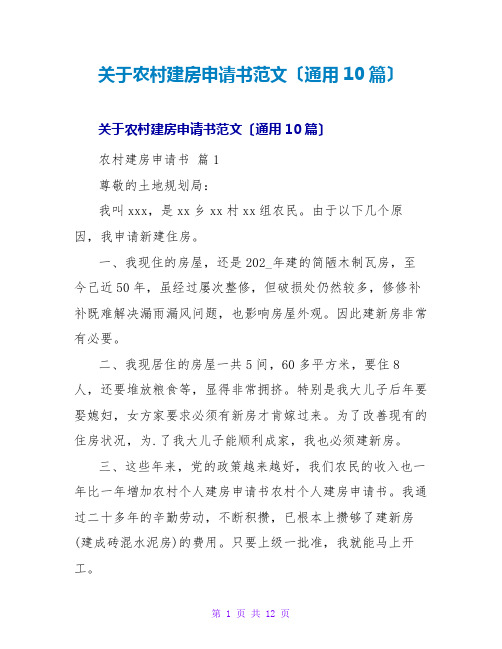 关于农村建房申请书范文〔通用10篇〕

关于农村建房申请书范文〔通用10篇〕

农村建房申请书 篇1

尊敬的土地规划局：

我叫xxx，是xx乡xx村xx组农民。由于以下几个原因，我申请新建住房。

一、我现住的房屋，还是202_年建的简陋木制瓦房，至今已近50年，虽经过屡次整修，但破损处仍然较多，修修补补既难解决漏雨漏风问题，也影响房屋外观。因此建新房非常有必要。

二、我现居住的房屋一共5间，60多平方米，要住8人，还要堆放粮食等，显得非常拥挤。特别是我大儿子后年要娶媳妇，女方家要求必须有新房才肯嫁过来。为了改善现有的住房状况，为.了我大儿子能顺利成家，我也必须建新房。

三、这些年来，党的政策越来越好，我们农民的收入也一年比一年增加农村个人建房申请书农村个人建房申请书。我通过二十多年的辛勤劳动，不断积攒，已根本上攒够了建新房(建成砖混水泥房)的费用。只要上级一批准，我就能马上开工。

第 1 页 共 12 页